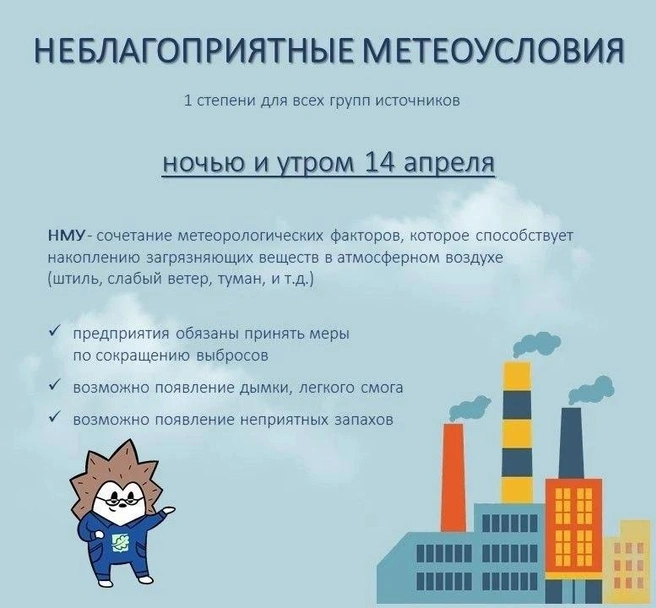 НЕБЛАГОПРИЯТНЫЕ МЕТЕОУСЛОВИЯ

1 степени для всех групп источников

ночью и утром 14 апреля

НМУ - сочетание метеорологических факторов, которое способствует накоплению загрязняющих веществ в атмосферном воздухе (штиль, слабый ветер, туман, и т.д.)

✓ предприятия обязаны принять меры по сокращению выбросов

✓ возможно появление дымки, легкого смога

✓ возможно появление неприятных запахов